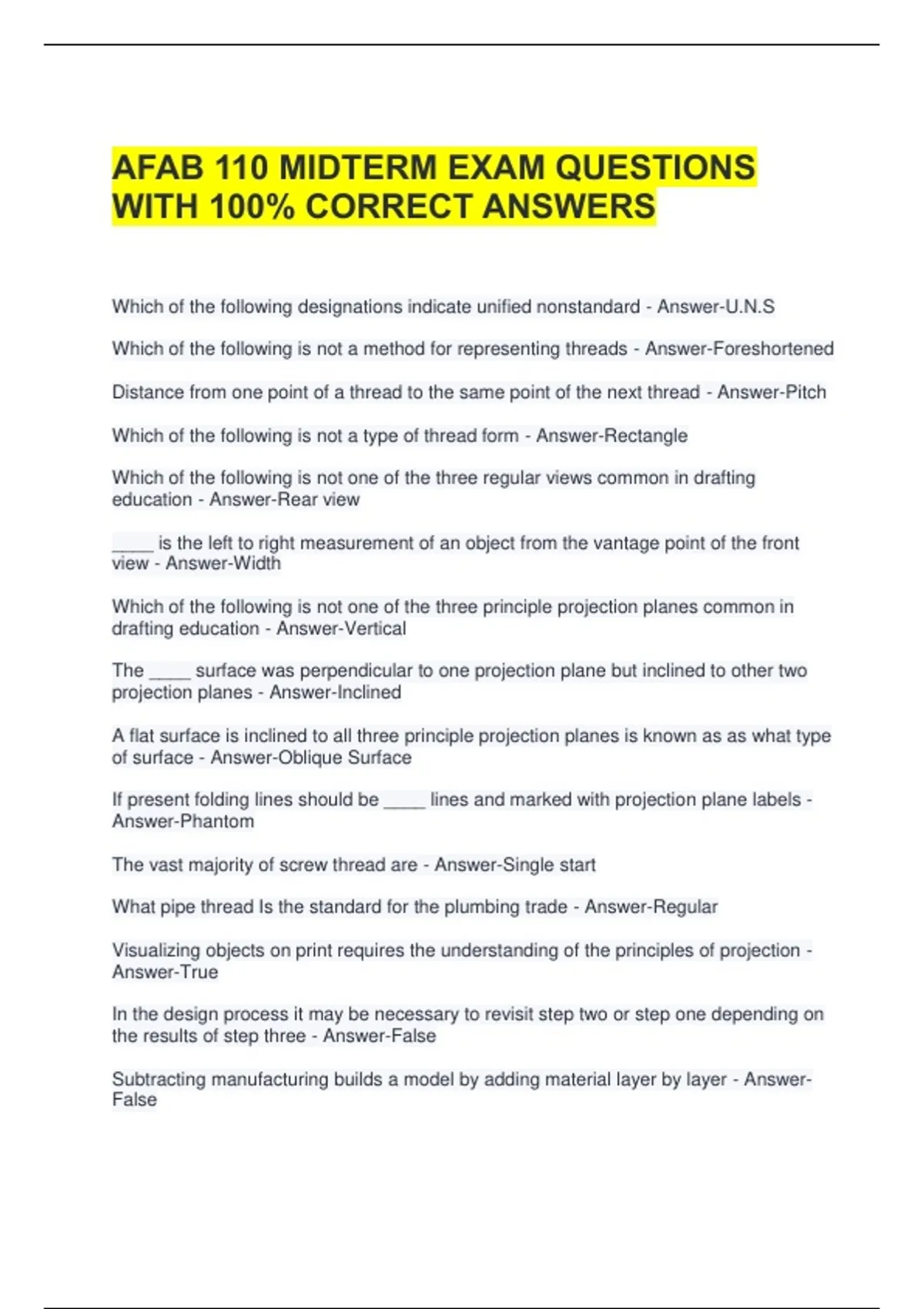 AFAB 110 MIDTERM EXAM QUESTIONS WITH 100% CORRECT ANSWERS

Which of the following designations indicate unified nonstandard - Answer-U.N.S

Which of the following is not a method for representing threads - Answer-Foreshortened

Distance from one point of a thread to the same point of the next thread - Answer-Pitch

Which of the following is not a type of thread form - Answer-Rectangle

Which of the following is not one of the three regular views common in drafting education - Answer-Rear view

____ is the left to right measurement of an object from the vantage point of the front view - Answer-Width

Which of the following is not one of the three principle projection planes common in drafting education - Answer-Vertical

The ____ surface was perpendicular to one projection plane but inclined to other two projection planes - Answer-Inclined

A flat surface is inclined to all three principle projection planes is known as as what type of surface - Answer-Oblique Surface

If present folding lines should be ____ lines and marked with projection plane labels - Answer-Phantom

The vast majority of screw thread are - Answer-Single start

What pipe thread Is the standard for the plumbing trade - Answer-Regular

Visualizing objects on print requires the understanding of the principles of projection - Answer-True

In the design process it may be necessary to revisit step two or step one depending on the results of step three - Answer-False

Subtracting manufacturing builds a model by adding material layer by layer - Answer-False